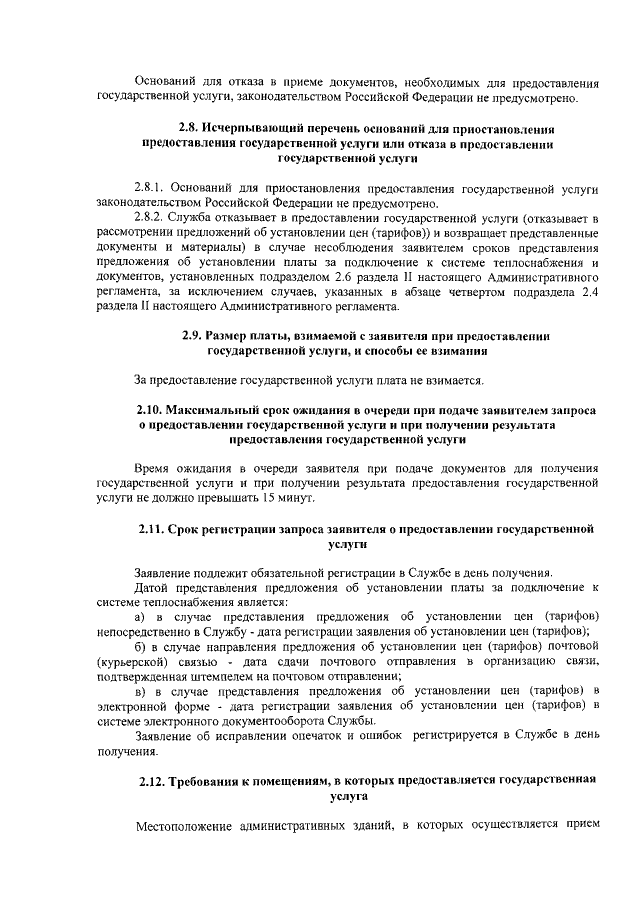 Оснований для отказа в приеме документов, необходимых для предоставления государственной услуги, законодательством Российской Федерации не предусмотрено.

2.8. Исчерпывающий перечень оснований для приостановления предоставления государственной услуги или отказа в предоставлении государственной услуги

2.8.1. Оснований для приостановления предоставления государственной услуги законодательством Российской Федерации не предусмотрено.

2.8.2. Служба отказывает в предоставлении государственной услуги (отказывает в рассмотрении предложений об установлении цен (тарифов)) и возвращает представленные документы и материалы) в случае несоблюдения заявителем сроков представления предложения об установлении платы за подключение к системе теплоснабжения и документов, установленных подразделом 2.6 раздела II настоящего Административного регламента, за исключением случаев, указанных в абзаце четвертом подраздела 2.4 раздела II настоящего Административного регламента.

2.9. Размер платы, взимаемой с заявителя при предоставлении государственной услуги, и способы ее взимания

За предоставление государственной услуги плата не взимается.

2.10. Максимальный срок ожидания в очереди при подаче заявителем запроса о предоставлении государственной услуги и при получении результата предоставления государственной услуги

Время ожидания в очереди заявителя при подаче документов для получения государственной услуги и при получении результата предоставления государственной услуги не должно превышать 15 минут.

2.11. Срок регистрации запроса заявителя о предоставлении государственной услуги

Заявление подлежит обязательной регистрации в Службе в день получения.

Датой представления предложения об установлении платы за подключение к системе теплоснабжения является:

а) в случае представления предложения об установлении цен (тарифов) непосредственно в Службу - дата регистрации заявления об установлении цен (тарифов);

б) в случае направления предложения об установлении цен (тарифов) почтовой (курьерской) связью - дата сдачи почтового отправления в организацию связи, подтвержденная штемпелем на почтовом отправлении;

в) в случае представления предложения об установлении цен (тарифов) в электронной форме - дата регистрации заявления об установлении цен (тарифов) в системе электронного документооборота Службы.

Заявление об исправлении опечаток и ошибок регистрируется в Службе в день получения.

2.12. Требования к помещениям, в которых предоставляется государственная услуга

Местоположение административных зданий, в которых осуществляется прием